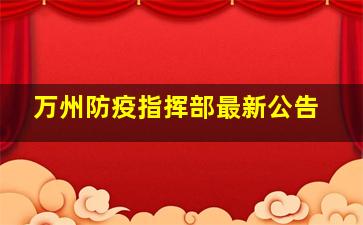 万州防疫指挥部最新公告